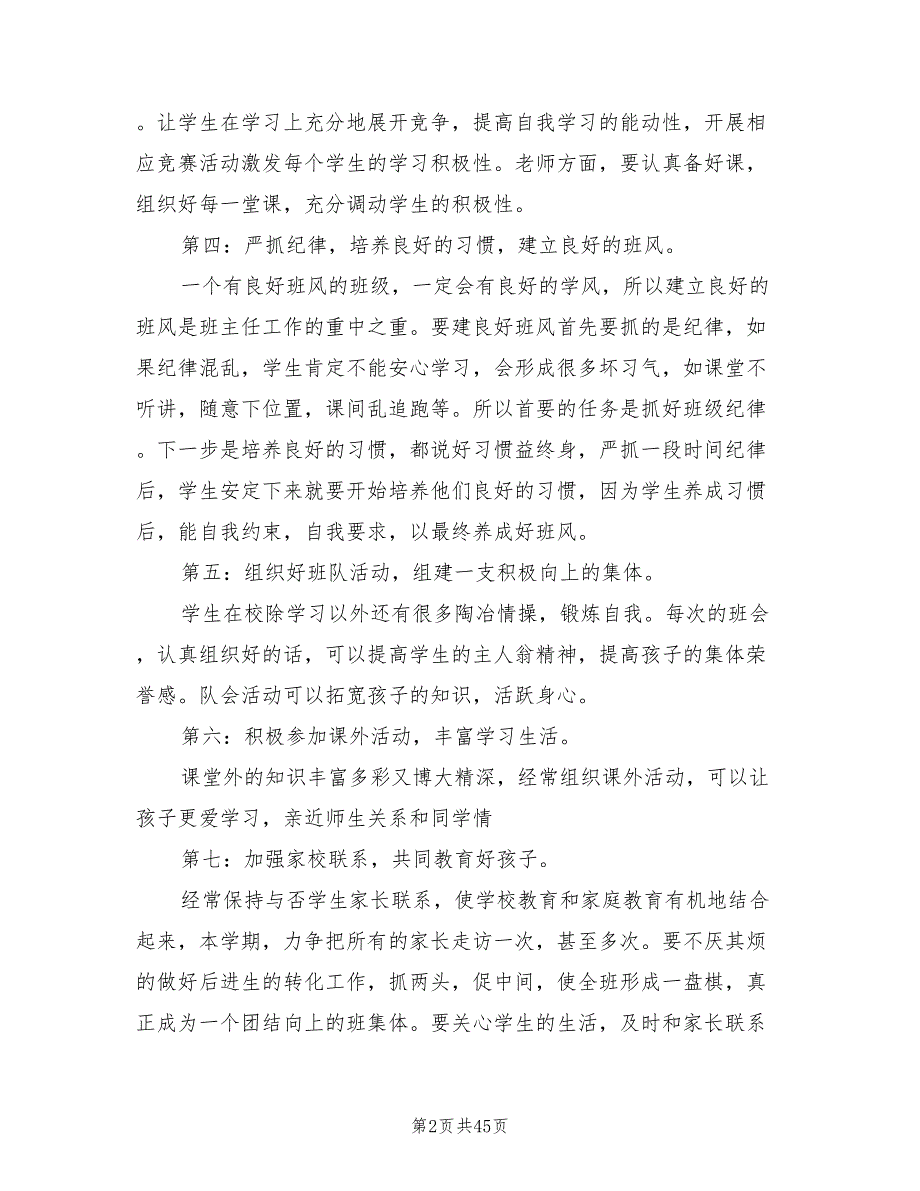 。让学生在学习上充分地展开竞争，提高自我学习的能动性，开展相应竞赛活动激发每个学生的学习积极性。老师方面，要认真备好课，组织好每一堂课，充分调动学生的积极性。

第四：严抓纪律，培养良好的习惯，建立良好的班风。

一个有良好班风的班级，一定会有良好的学风，所以建立良好的班风是班主任工作的重中之重。要建良好班风首先要抓的是纪律，如果纪律混乱，学生肯定不能安心学习，会形成很多坏习气，如课堂不听讲，随意下位置，课间乱追跑等。所以首要的任务是抓好班级纪律。下一步是培养良好的习惯，都说好习惯益终身，严抓一段时间纪律后，学生安定下来就要开始培养他们良好的习惯，因为学生养成习惯后，能自我约束，自我要求，以最终养成好班风。

第五：组织好班队活动，组建一支积极向上的集体。

学生在校除学习以外还有很多陶冶情操，锻炼自我。每次的班会，认真组织好的话，可以提高学生的主人翁精神，提高孩子的集体荣誉感。队会活动可以拓宽孩子的知识，活跃身心。

第六：积极参加课外活动，丰富学习生活。

课堂外的知识丰富多彩又博大精深，经常组织课外活动，可以让孩子更爱学习，亲近师生关系和同学情

第七：加强家校联系，共同教育好孩子。

经常保持与否学生家长联系，使学校教育和家庭教育有机地结合起来，本学期，力争把所有的家长走访一次，甚至多次。要不厌其烦的做好后进生的转化工作，抓两头，促中间，使全班形成一盘棋，真正成为一个团结向上的班集体。要关心学生的生活，及时和家长联系

第2页 共45页